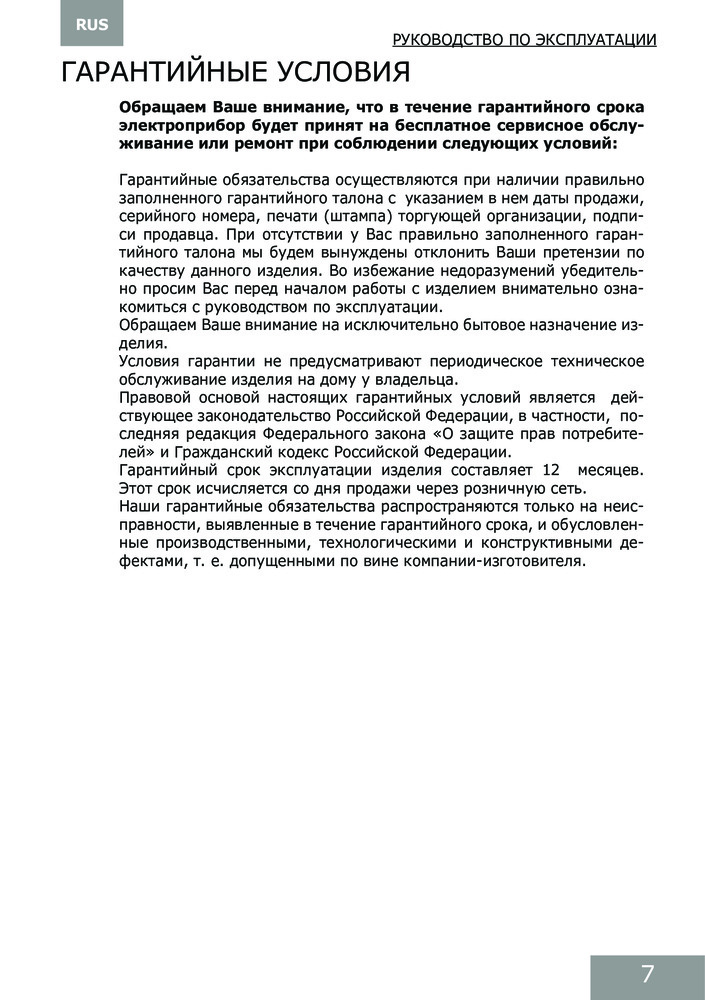 RUS

РУКОВОДСТВО ПО ЭКСПЛУАТАЦИИ

ГАРАНТИЙНЫЕ УСЛОВИЯ

Обращаем Ваше внимание, что в течение гарантийного срока электроприбор будет принят на бесплатное сервисное обслуживание или ремонт при соблюдении следующих условий:

Гарантийные обязательства осуществляются при наличии правильно заполненного гарантийного талона с указанием в нем даты продажи, серийного номера, печати (штампа) торгующей организации, подписи продавца. При отсутствии у Вас правильно заполненного гарантийного талона мы будем вынуждены отклонить Ваши претензии по качеству данного изделия. Во избежание недоразумений убедительно просим Вас перед началом работы с изделием внимательно ознакомиться с руководством по эксплуатации.
Обращаем Ваше внимание на исключительно бытовое назначение изделия.
Условия гарантии не предусматривают периодическое техническое обслуживание изделия на дому у владельца.
Правовой основой настоящих гарантийных условий является действующее законодательство Российской Федерации, в частности, последняя редакция Федерального закона «О защите прав потребителей» и Гражданский кодекс Российской Федерации.
Гарантийный срок эксплуатации изделия составляет 12 месяцев. Этот срок исчисляется со дня продажи через розничную сеть.
Наши гарантийные обязательства распространяются только на неисправности, выявленные в течение гарантийного срока, и обусловленные производственными, технологическими и конструктивными дефектами, т. е. допущенными по вине компании-изготовителя.

7